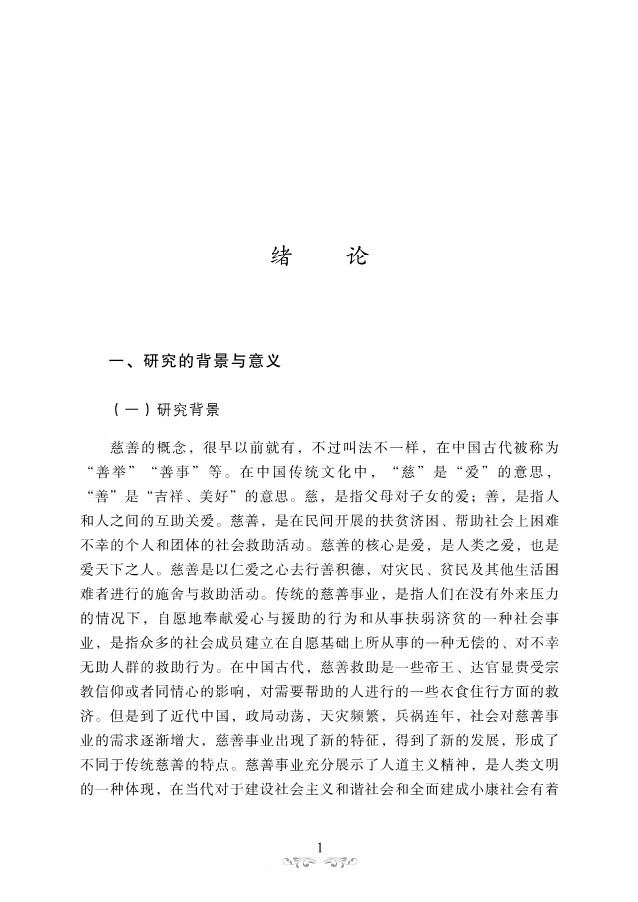 绪　论

一、研究的背景与意义

（一）研究背景

慈善的概念，很早以前就有，不过叫法不一样，在中国古代被称为“善举”“善事”等。在中国传统文化中，“慈”是“爱”的意思，“善”是“吉祥、美好”的意思。慈，是指父母对子女的爱；善，是指人和人之间的互助关爱。慈善，是在民间开展的扶贫济困、帮助社会上困难不幸的个人和团体的社会救助活动。慈善的核心是爱，是人类之爱，也是爱天下之人。慈善是以仁爱之心去行善积德，对灾民、贫民及其他生活困难者进行的施舍与救助活动。传统的慈善事业，是指人们在没有外来压力的情况下，自愿地奉献爱心与援助的行为和从事扶弱济贫的一种社会事业，是指众多的社会成员建立在自愿基础上所从事的一种无偿的、对不幸无助人群的救助行为。在中国古代，慈善救助是一些帝王、达官显贵受宗教信仰或者同情心的影响，对需要帮助的人进行的一些衣食住行方面的救济。但是到了近代中国，政局动荡，天灾频繁，兵祸连年，社会对慈善事业的需求逐渐增大，慈善事业出现了新的特征，得到了新的发展，形成了不同于传统慈善的特点。慈善事业充分展示了人道主义精神，是人类文明的一种体现，在当代对于建设社会主义和谐社会和全面建成小康社会有着

1